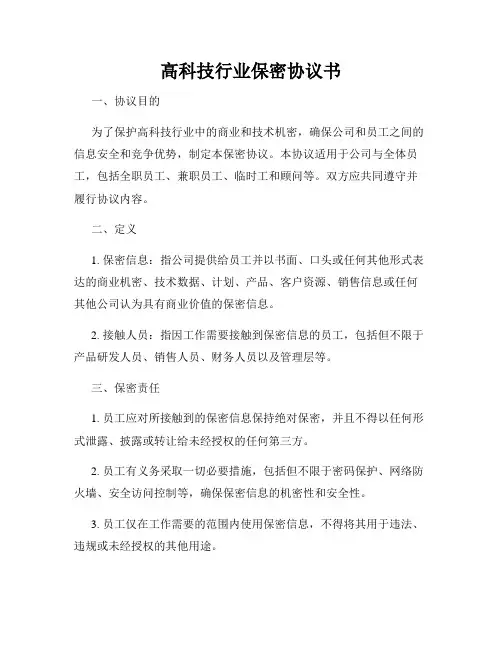 高科技行业保密协议书

一、协议目的

为了保护高科技行业中的商业和技术机密，确保公司和员工之间的信息安全和竞争优势，制定本保密协议。本协议适用于公司与全体员工，包括全职员工、兼职员工、临时工和顾问等。双方应共同遵守并履行协议内容。

二、定义

1. 保密信息：指公司提供给员工并以书面、口头或任何其他形式表达的商业机密、技术数据、计划、产品、客户资源、销售信息或任何其他公司认为具有商业价值的保密信息。

2. 接触人员：指因工作需要接触到保密信息的员工，包括但不限于产品研发人员、销售人员、财务人员以及管理层等。

三、保密责任

1. 员工应对所接触到的保密信息保持绝对保密，并且不得以任何形式泄露、披露或转让给未经授权的任何第三方。

2. 员工有义务采取一切必要措施，包括但不限于密码保护、网络防火墙、安全访问控制等，确保保密信息的机密性和安全性。

3. 员工仅在工作需要的范围内使用保密信息，不得将其用于违法、违规或未经授权的其他用途。